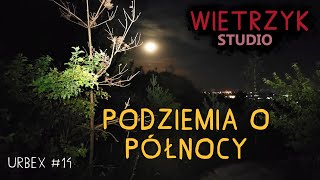 WIETRZYK
STUDIO

PODZIEMIA O PÓŁNOCY

URBEX #14